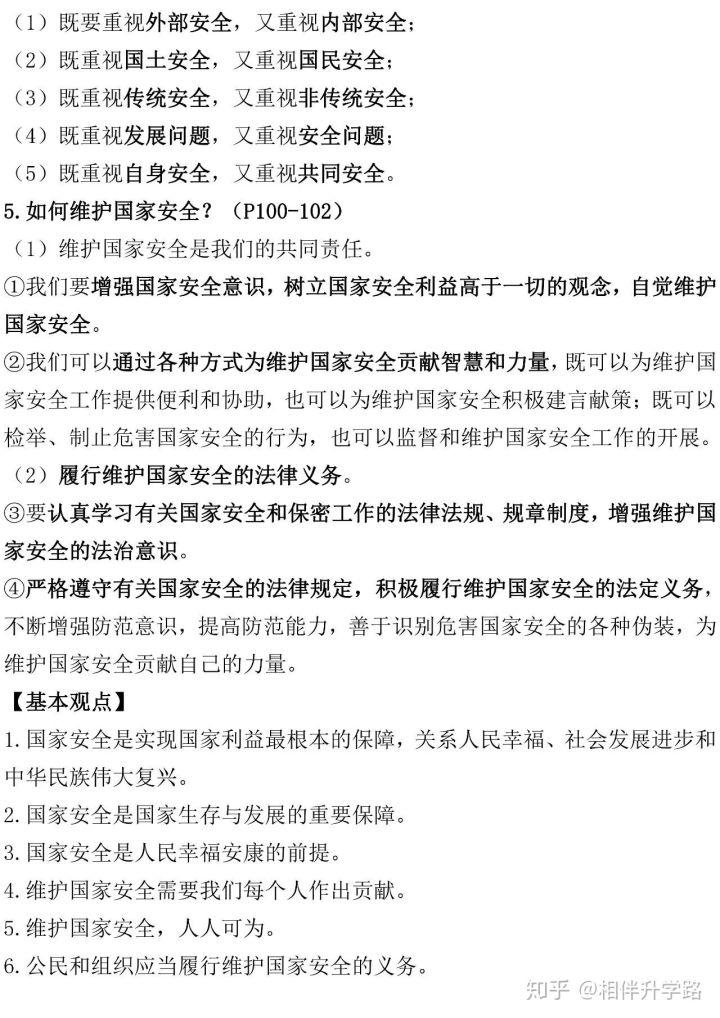 （1）既要重视外部安全，又重视内部安全；
（2）既重视国土安全，又重视国民安全；
（3）既重视传统安全，又重视非传统安全；
（4）既重视发展问题，又重视安全问题；
（5）既重视自身安全，又重视共同安全。
5.如何维护国家安全？（P100-102）
（1）维护国家安全是我们的共同责任。
①我们要增强国家安全意识，树立国家安全利益高于一切的观念，自觉维护国家安全。
②我们可以通过各种方式为维护国家安全贡献智慧和力量，既可以为维护国家安全工作提供便利和协助，也可以为维护国家安全积极建言献策；既可以检举、制止危害国家安全的行为，也可以监督和维护国家安全工作的开展。
（2）履行维护国家安全的法律义务。
③要认真学习有关国家安全和保密工作的法律法规、规章制度，增强维护国家安全的法治意识。
④严格遵守有关国家安全的法律规定，积极履行维护国家安全的法定义务，不断增强防范意识，提高防范能力，善于识别危害国家安全的各种伪装，为维护国家安全贡献自己的力量。
【基本观点】
1.国家安全是实现国家利益最根本的保障，关系人民幸福、社会发展进步和中华民族伟大复兴。
2.国家安全是国家生存与发展的重要保障。
3.国家安全是人民幸福安康的前提。
4.维护国家安全需要我们每个人作出贡献。
5.维护国家安全，人人可为。
6.公民和组织应当履行维护国家安全的义务。
知乎 @相伴升学路